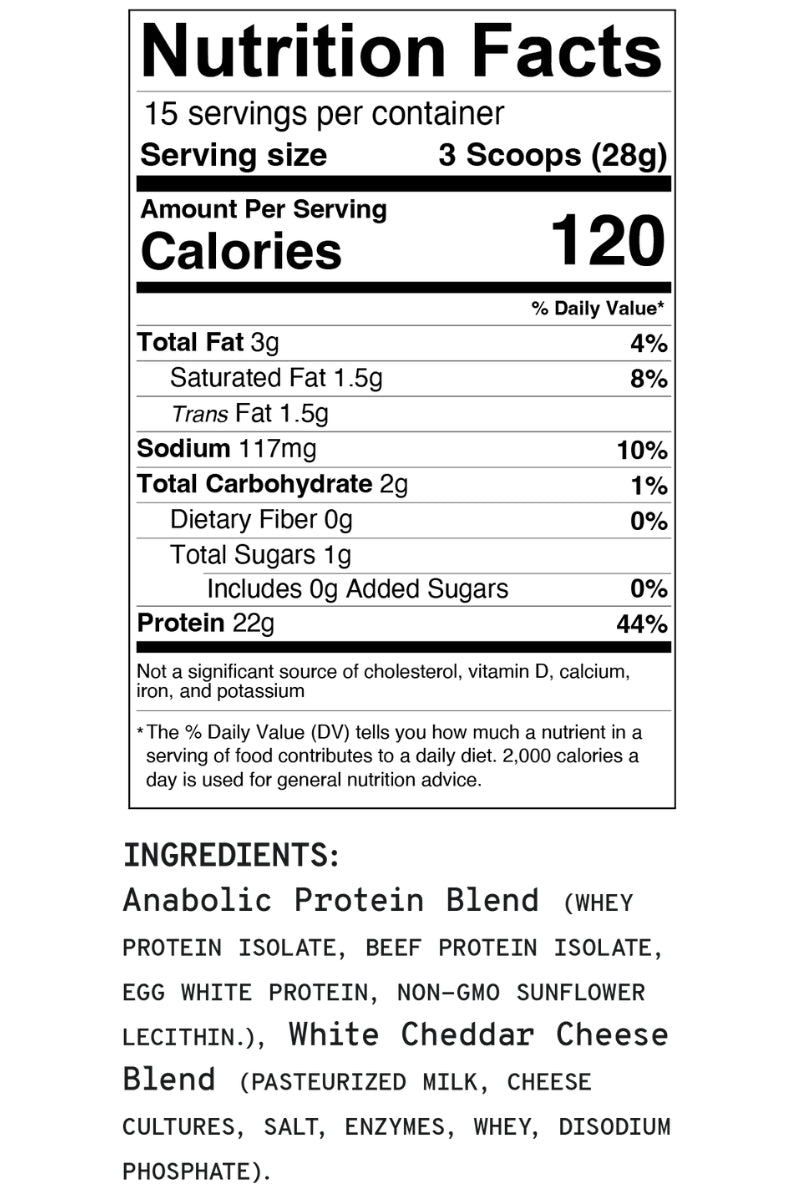 Nutrition Facts

15 servings per container
Serving size 3 Scoops (28g)

Amount Per Serving
Calories 120

% Daily Value*

Total Fat 3g 4%
Saturated Fat 1.5g 8%
Trans Fat 1.5g
Sodium 117mg 10%
Total Carbohydrate 2g 1%
Dietary Fiber 0g 0%
Total Sugars 1g
Includes 0g Added Sugars 0%
Protein 22g 44%

Not a significant source of cholesterol, vitamin D, calcium, iron, and potassium

*The % Daily Value (DV) tells you how much a nutrient in a serving of food contributes to a daily diet. 2,000 calories a day is used for general nutrition advice.

INGREDIENTS:
Anabolic Protein Blend (WHEY PROTEIN ISOLATE, BEEF PROTEIN ISOLATE, EGG WHITE PROTEIN, NON-GMO SUNFLOWER LECITHIN.), White Cheddar Cheese Blend (PASTEURIZED MILK, CHEESE CULTURES, SALT, ENZYMES, WHEY, DISODIUM PHOSPHATE).